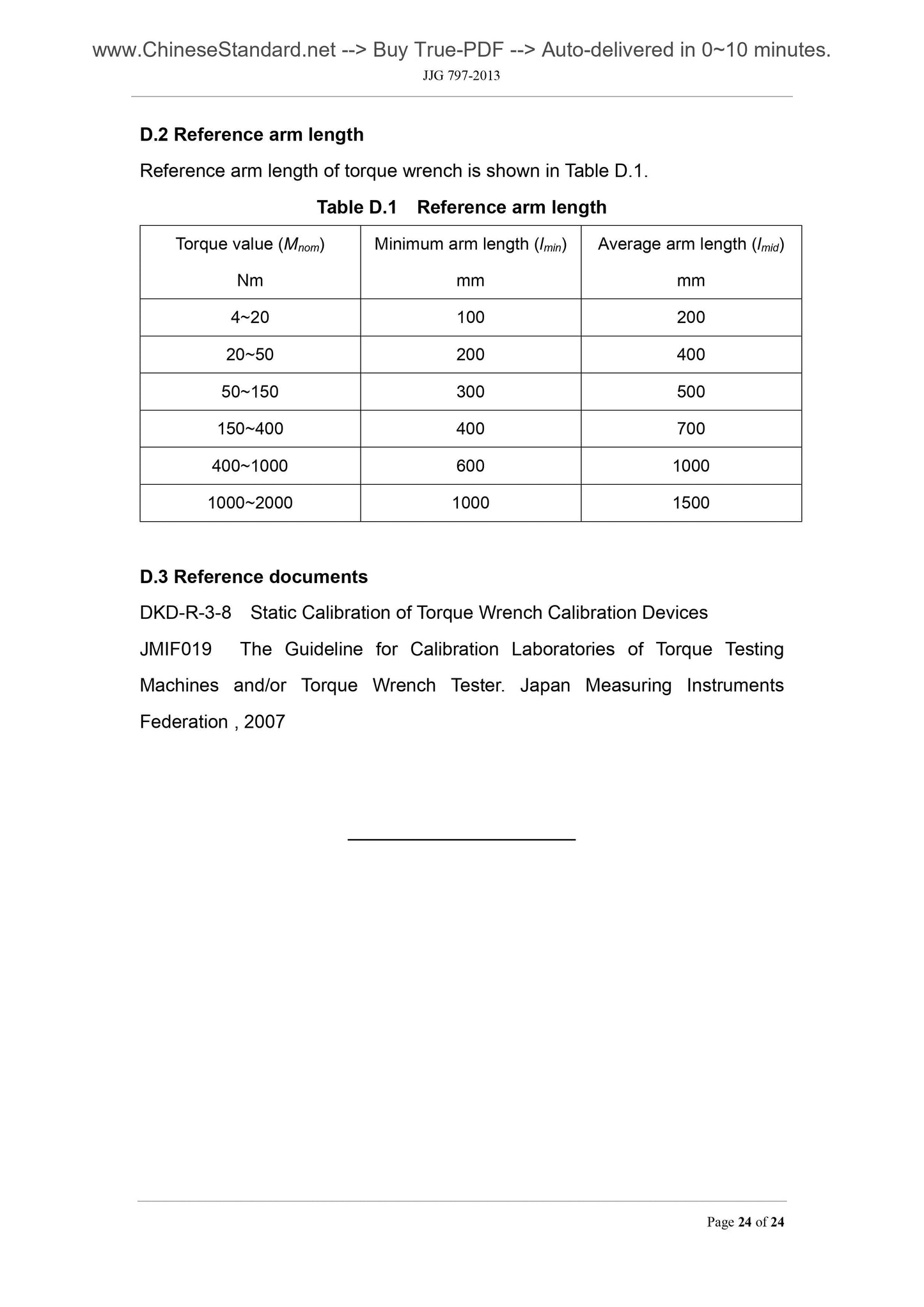 www.ChineseStandard.net --> Buy True-PDF --> Auto-delivered in 0~10 minutes.
JJG 797-2013

D.2 Reference arm length

Reference arm length of torque wrench is shown in Table D.1.

Table D.1 Reference arm length

| Torque value ($M_{nom}$) Nm | Minimum arm length ($l_{min}$) mm | Average arm length ($l_{mid}$) mm |
|---|---|---|
| 4~20 | 100 | 200 |
| 20~50 | 200 | 400 |
| 50~150 | 300 | 500 |
| 150~400 | 400 | 700 |
| 400~1000 | 600 | 1000 |
| 1000~2000 | 1000 | 1500 |

D.3 Reference documents

DKD-R-3-8 Static Calibration of Torque Wrench Calibration Devices

JMIF019 The Guideline for Calibration Laboratories of Torque Testing Machines and/or Torque Wrench Tester. Japan Measuring Instruments Federation , 2007

Page 24 of 24